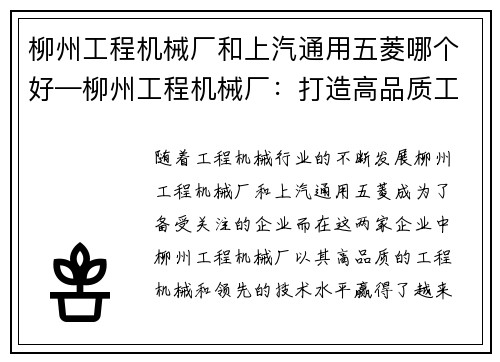 柳州工程机械厂和上汽通用五菱哪个好—柳州工程机械厂：打造高品质工

随着工程机械行业的不断发展柳州工程机械厂和上汽通用五菱成为了备受关注的企业而在这两家企业中柳州工程机械厂以其高品质的工程机械和领先的技术水平赢得了越来